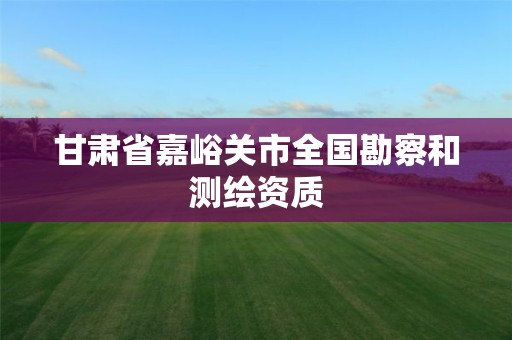 甘肃省嘉峪关市全国勘察和测绘资质